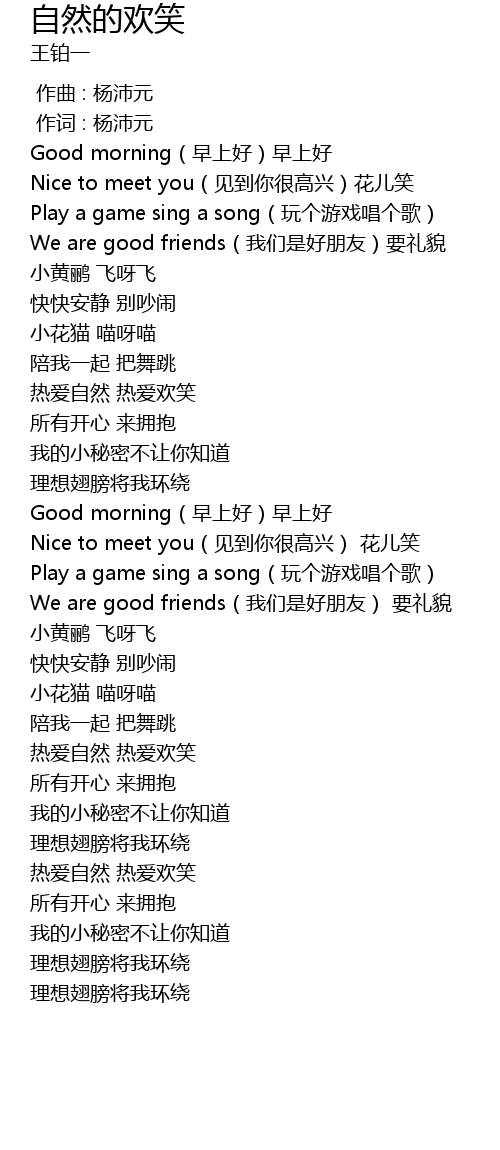 自然的欢笑
王铂一

作曲 : 杨沛元
作词 : 杨沛元
Good morning（早上好）早上好
Nice to meet you（见到你很高兴）花儿笑
Play a game sing a song（玩个游戏唱个歌）
We are good friends（我们是好朋友）要礼貌
小黄鹂 飞呀飞
快快安静 别吵闹
小花猫 喵呀喵
陪我一起 把舞跳
热爱自然 热爱欢笑
所有开心 来拥抱
我的小秘密不让你知道
理想翅膀将我环绕
Good morning（早上好）早上好
Nice to meet you（见到你很高兴） 花儿笑
Play a game sing a song（玩个游戏唱个歌）
We are good friends（我们是好朋友） 要礼貌
小黄鹂 飞呀飞
快快安静 别吵闹
小花猫 喵呀喵
陪我一起 把舞跳
热爱自然 热爱欢笑
所有开心 来拥抱
我的小秘密不让你知道
理想翅膀将我环绕
热爱自然 热爱欢笑
所有开心 来拥抱
我的小秘密不让你知道
理想翅膀将我环绕
理想翅膀将我环绕